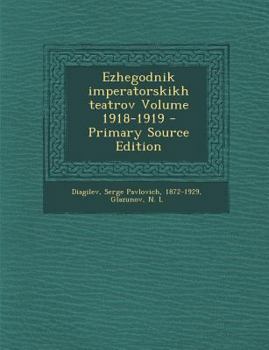 Ezhegodnik imperatorskikh teatrov Volume 1918-1919 - Primary Source Edition

Diagilev, Serge Pavlovich, 1872-1929, Glazunov, N. L.